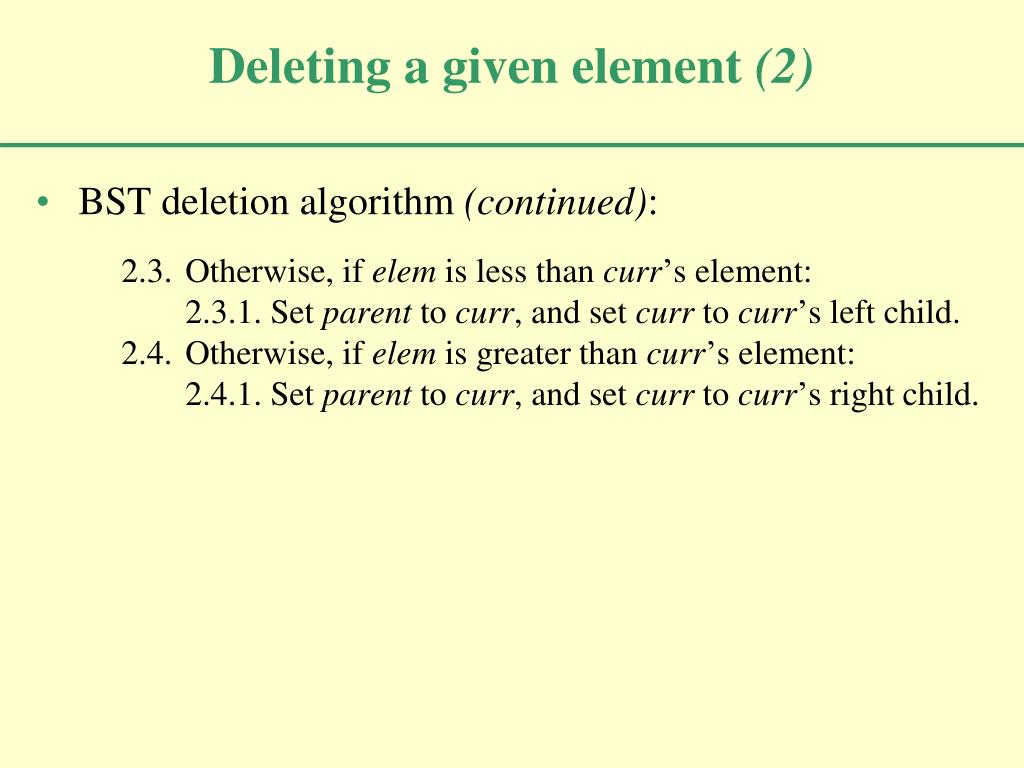 Deleting a given element (2)

• BST deletion algorithm (continued):

2.3. Otherwise, if elem is less than curr's element:
2.3.1. Set parent to curr, and set curr to curr's left child.
2.4. Otherwise, if elem is greater than curr's element:
2.4.1. Set parent to curr, and set curr to curr's right child.